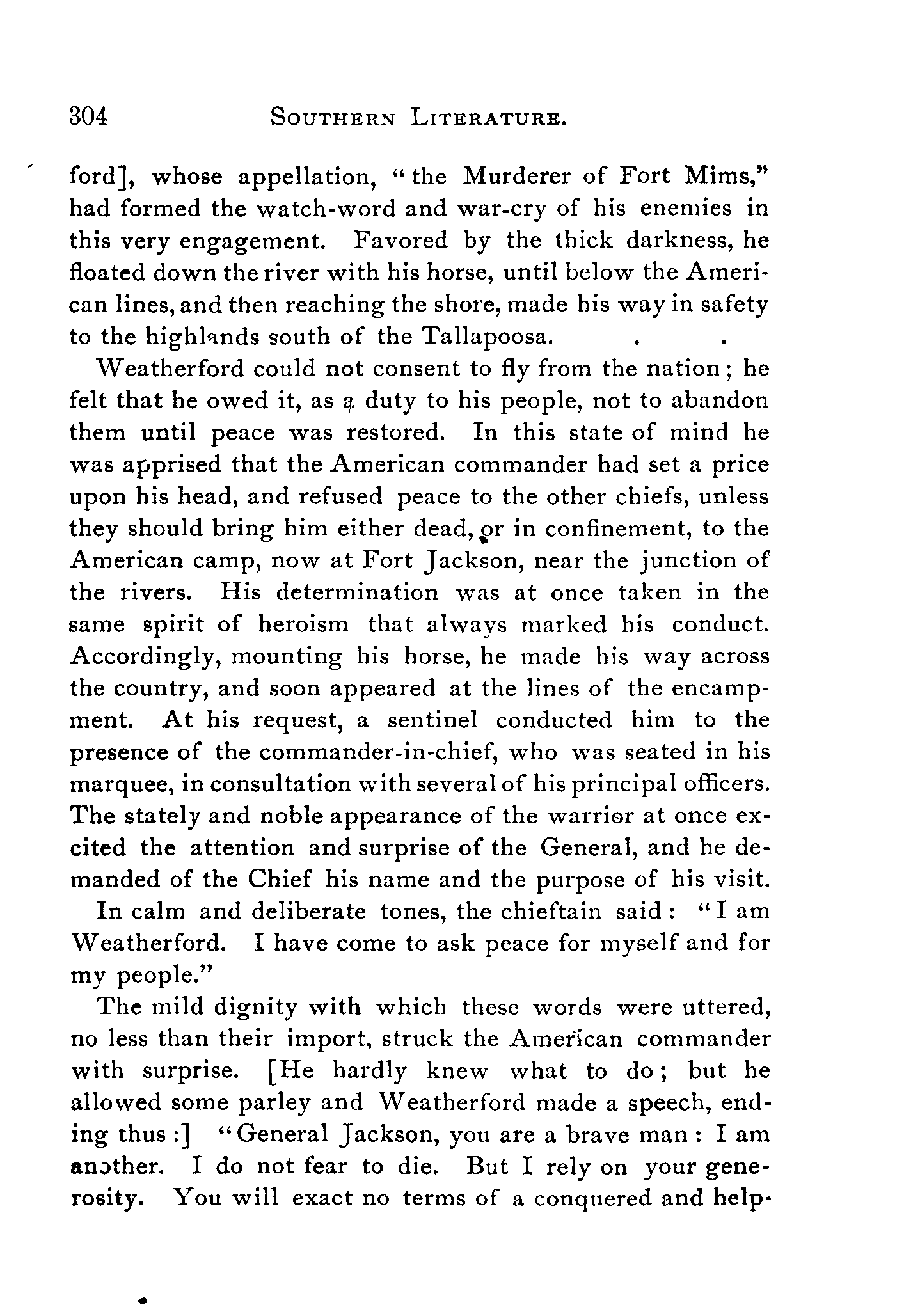 304 SOUTHERN LITERATURE.

ford], whose appellation, "the Murderer of Fort Mims," had formed the watch-word and war-cry of his enemies in this very engagement. Favored by the thick darkness, he floated down the river with his horse, until below the American lines, and then reaching the shore, made his way in safety to the highlands south of the Tallapoosa. . .

Weatherford could not consent to fly from the nation; he felt that he owed it, as a duty to his people, not to abandon them until peace was restored. In this state of mind he was apprised that the American commander had set a price upon his head, and refused peace to the other chiefs, unless they should bring him either dead, or in confinement, to the American camp, now at Fort Jackson, near the junction of the rivers. His determination was at once taken in the same spirit of heroism that always marked his conduct. Accordingly, mounting his horse, he made his way across the country, and soon appeared at the lines of the encampment. At his request, a sentinel conducted him to the presence of the commander-in-chief, who was seated in his marquee, in consultation with several of his principal officers. The stately and noble appearance of the warrior at once excited the attention and surprise of the General, and he demanded of the Chief his name and the purpose of his visit.

In calm and deliberate tones, the chieftain said: "I am Weatherford. I have come to ask peace for myself and for my people."

The mild dignity with which these words were uttered, no less than their import, struck the American commander with surprise. [He hardly knew what to do; but he allowed some parley and Weatherford made a speech, ending thus:] "General Jackson, you are a brave man: I am another. I do not fear to die. But I rely on your generosity. You will exact no terms of a conquered and help-